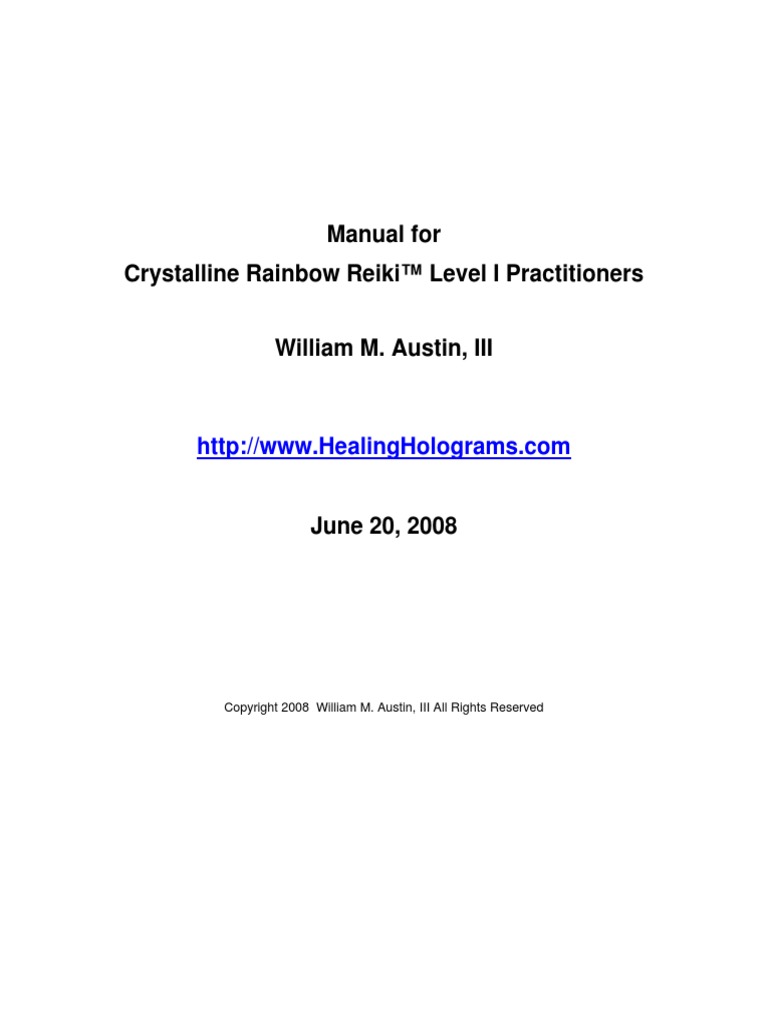 Manual for
Crystalline Rainbow Reiki™ Level I Practitioners

William M. Austin, III

http://www.HealingHolograms.com

June 20, 2008

Copyright 2008 William M. Austin, III All Rights Reserved